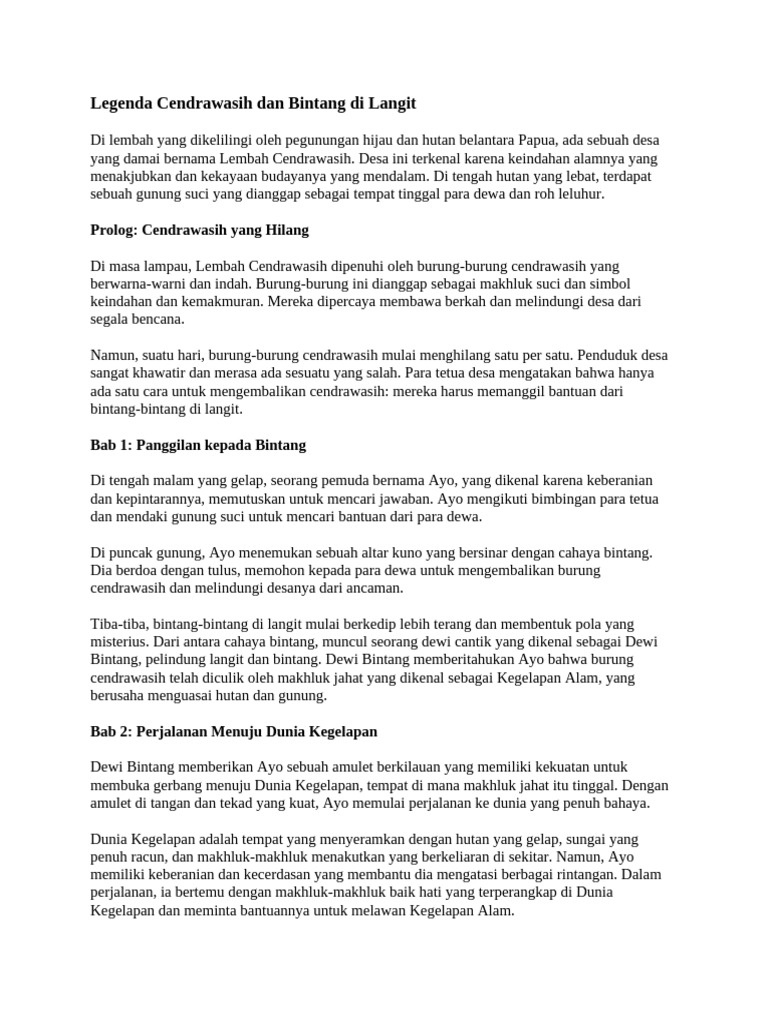 Legenda Cendrawasih dan Bintang di Langit

Di lembah yang dikelilingi oleh pegunungan hijau dan hutan belantara Papua, ada sebuah desa yang damai bernama Lembah Cendrawasih. Desa ini terkenal karena keindahan alamnya yang menakjubkan dan kekayaan budayanya yang mendalam. Di tengah hutan yang lebat, terdapat sebuah gunung suci yang dianggap sebagai tempat tinggal para dewa dan roh leluhur.

Prolog: Cendrawasih yang Hilang

Di masa lampau, Lembah Cendrawasih dipenuhi oleh burung-burung cendrawasih yang berwarna-warni dan indah. Burung-burung ini dianggap sebagai makhluk suci dan simbol keindahan dan kemakmuran. Mereka dipercaya membawa berkah dan melindungi desa dari segala bencana.

Namun, suatu hari, burung-burung cendrawasih mulai menghilang satu per satu. Penduduk desa sangat khawatir dan merasa ada sesuatu yang salah. Para tetua desa mengatakan bahwa hanya ada satu cara untuk mengembalikan cendrawasih: mereka harus memanggil bantuan dari bintang-bintang di langit.

Bab 1: Panggilan kepada Bintang

Di tengah malam yang gelap, seorang pemuda bernama Ayo, yang dikenal karena keberanian dan kepintarannya, memutuskan untuk mencari jawaban. Ayo mengikuti bimbingan para tetua dan mendaki gunung suci untuk mencari bantuan dari para dewa.

Di puncak gunung, Ayo menemukan sebuah altar kuno yang bersinar dengan cahaya bintang. Dia berdoa dengan tulus, memohon kepada para dewa untuk mengembalikan burung cendrawasih dan melindungi desanya dari ancaman.

Tiba-tiba, bintang-bintang di langit mulai berkedip lebih terang dan membentuk pola yang misterius. Dari antara cahaya bintang, muncul seorang dewi cantik yang dikenal sebagai Dewi Bintang, pelindung langit dan bintang. Dewi Bintang memberitahukan Ayo bahwa burung cendrawasih telah diculik oleh makhluk jahat yang dikenal sebagai Kegelapan Alam, yang berusaha menguasai hutan dan gunung.

Bab 2: Perjalanan Menuju Dunia Kegelapan

Dewi Bintang memberikan Ayo sebuah amulet berkilauan yang memiliki kekuatan untuk membuka gerbang menuju Dunia Kegelapan, tempat di mana makhluk jahat itu tinggal. Dengan amulet di tangan dan tekad yang kuat, Ayo memulai perjalanan ke dunia yang penuh bahaya.

Dunia Kegelapan adalah tempat yang menyeramkan dengan hutan yang gelap, sungai yang penuh racun, dan makhluk-makhluk menakutkan yang berkeliaran di sekitar. Namun, Ayo memiliki keberanian dan kecerdasan yang membantu dia mengatasi berbagai rintangan. Dalam perjalanan, ia bertemu dengan makhluk-makhluk baik hati yang terperangkap di Dunia Kegelapan dan meminta bantuannya untuk melawan Kegelapan Alam.